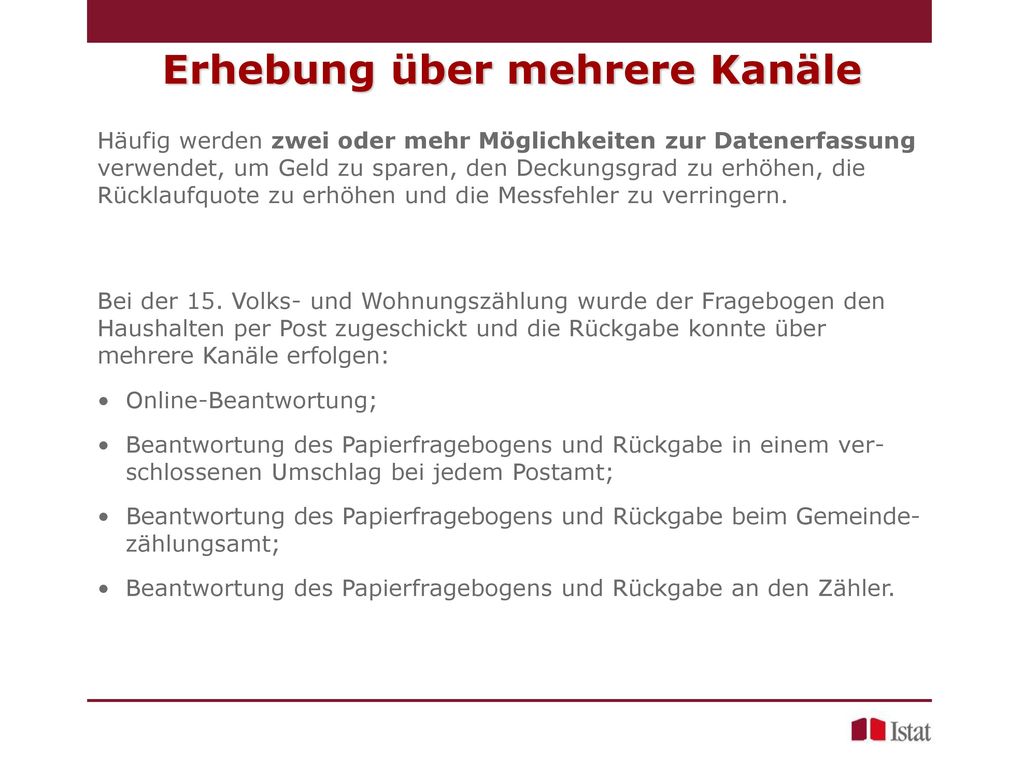 Erhebung über mehrere Kanäle

Häufig werden zwei oder mehr Möglichkeiten zur Datenerfassung verwendet, um Geld zu sparen, den Deckungsgrad zu erhöhen, die Rücklaufquote zu erhöhen und die Messfehler zu verringern.

Bei der 15. Volks- und Wohnungszählung wurde der Fragebogen den Haushalten per Post zugeschickt und die Rückgabe konnte über mehrere Kanäle erfolgen:

• Online-Beantwortung;
• Beantwortung des Papierfragebogens und Rückgabe in einem verschlossenen Umschlag bei jedem Postamt;
• Beantwortung des Papierfragebogens und Rückgabe beim Gemeindezählungsamt;
• Beantwortung des Papierfragebogens und Rückgabe an den Zähler.

Istat